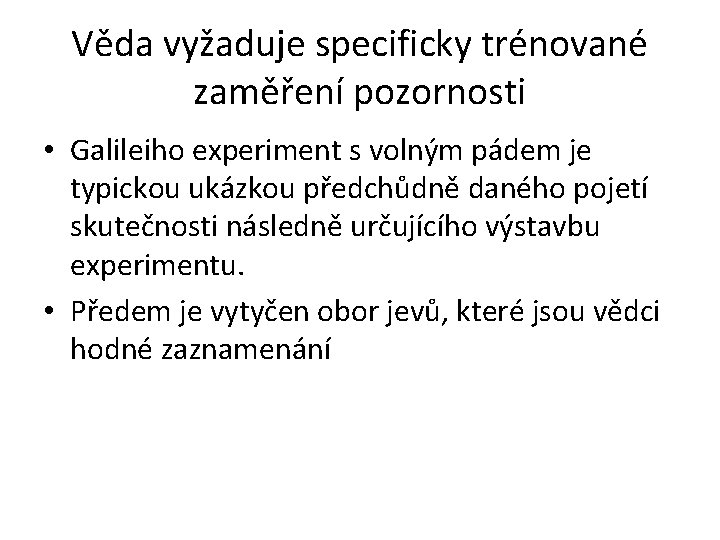 Věda vyžaduje specificky trénované zaměření pozornosti

• Galileiho experiment s volným pádem je typickou ukázkou předchůdně daného pojetí skutečnosti následně určujícího výstavbu experimentu.

• Předem je vytyčen obor jevů, které jsou vědci hodné zaznamenání